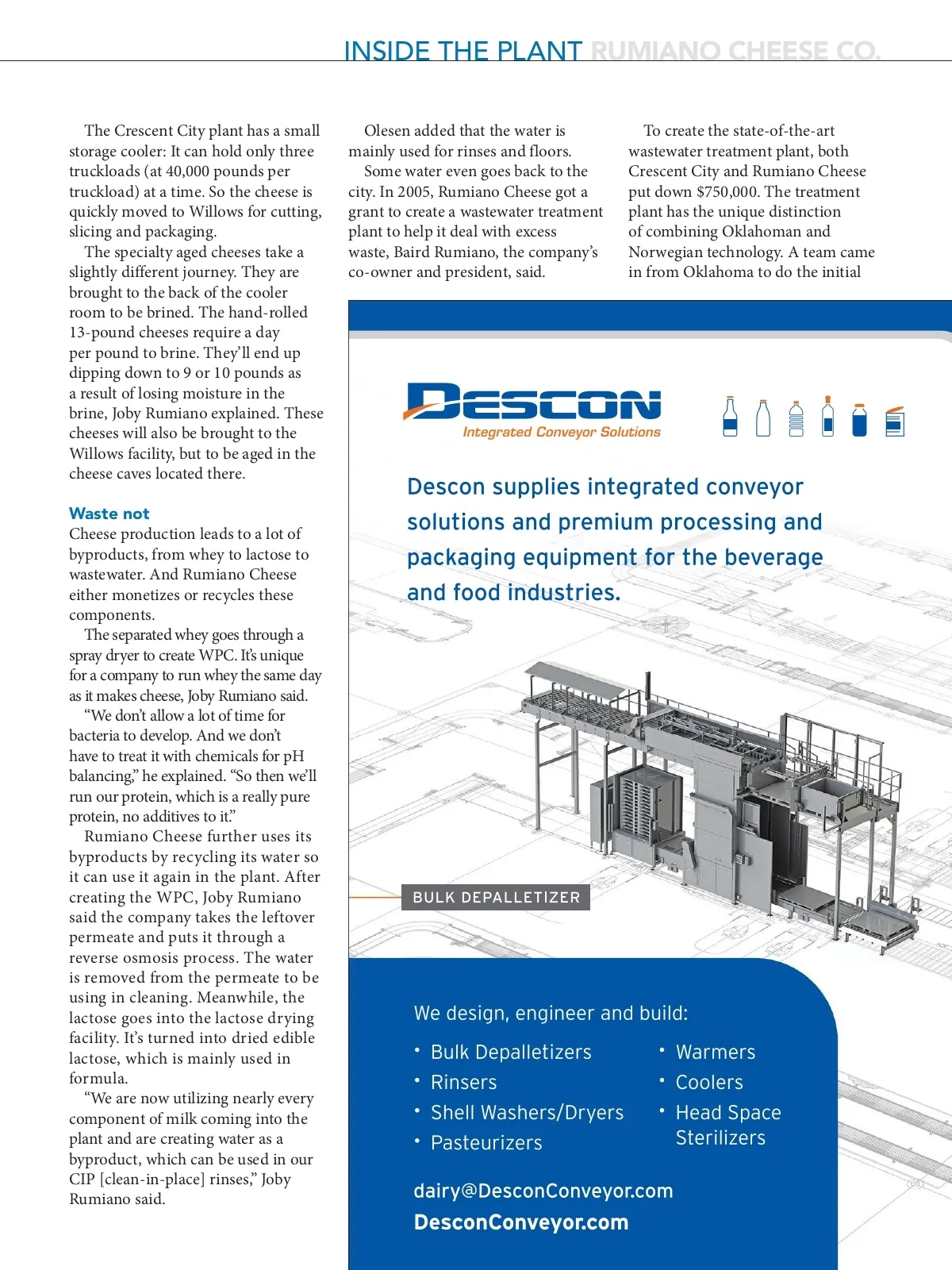 INSIDE THE PLANT RUMIANO CHEESE CO.

The Crescent City plant has a small storage cooler: It can hold only three truckloads (at 40,000 pounds per truckload) at a time. So the cheese is quickly moved to Willows for cutting, slicing and packaging.

The specialty aged cheeses take a slightly different journey. They are brought to the back of the cooler room to be brined. The hand-rolled 13-pound cheeses require a day per pound to brine. They'll end up dipping down to 9 or 10 pounds as a result of losing moisture in the brine, Joby Rumiano explained. These cheeses will also be brought to the Willows facility, but to be aged in the cheese caves located there.

Waste not

Cheese production leads to a lot of byproducts, from whey to lactose to wastewater. And Rumiano Cheese either monetizes or recycles these components.

The separated whey goes through a spray dryer to create WPC. It's unique for a company to run whey the same day as it makes cheese, Joby Rumiano said.

"We don't allow a lot of time for bacteria to develop. And we don't have to treat it with chemicals for pH balancing," he explained. "So then we'll run our protein, which is a really pure protein, no additives to it."

Rumiano Cheese further uses its byproducts by recycling its water so it can use it again in the plant. After creating the WPC, Joby Rumiano said the company takes the leftover permeate and puts it through a reverse osmosis process. The water is removed from the permeate to be using in cleaning. Meanwhile, the lactose goes into the lactose drying facility. It's turned into dried edible lactose, which is mainly used in formula.

"We are now utilizing nearly every component of milk coming into the plant and are creating water as a byproduct, which can be used in our CIP [clean-in-place] rinses," Joby Rumiano said.

Olesen added that the water is mainly used for rinses and floors.

Some water even goes back to the city. In 2005, Rumiano Cheese got a grant to create a wastewater treatment plant to help it deal with excess waste, Baird Rumiano, the company's co-owner and president, said.

To create the state-of-the-art wastewater treatment plant, both Crescent City and Rumiano Cheese put down $750,000. The treatment plant has the unique distinction of combining Oklahoman and Norwegian technology. A team came in from Oklahoma to do the initial

DESCON
Integrated Conveyor Solutions

Descon supplies integrated conveyor solutions and premium processing and packaging equipment for the beverage and food industries.

BULK DEPALLETIZER

We design, engineer and build:

• Bulk Depalletizers
• Rinsers
• Shell Washers/Dryers
• Pasteurizers
• Warmers
• Coolers
• Head Space Sterilizers

dairy@DesconConveyor.com
DesconConveyor.com